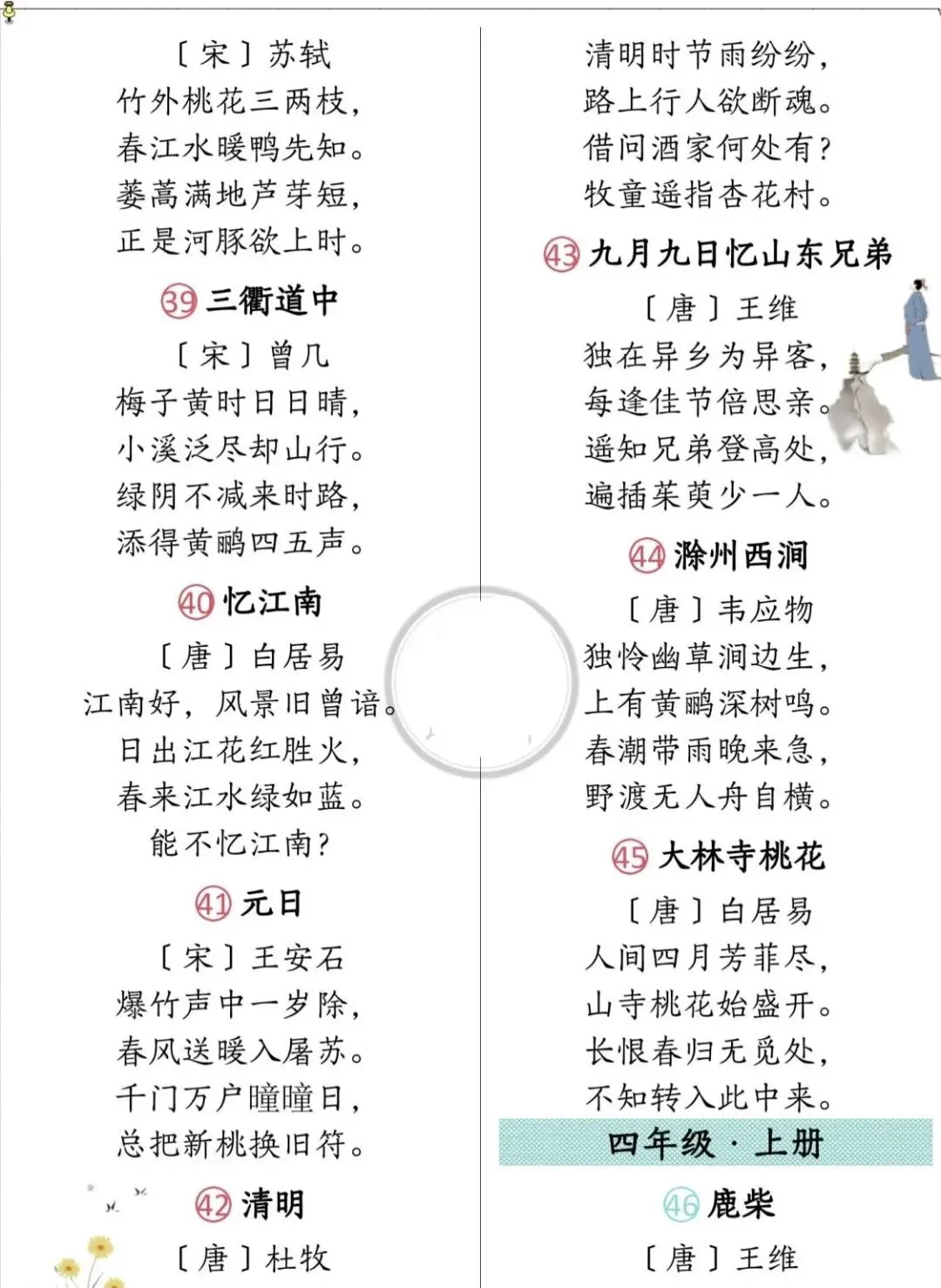 〔宋〕苏轼
竹外桃花三两枝，
春江水暖鸭先知。
蒌蒿满地芦芽短，
正是河豚欲上时。

39 三衢道中

〔宋〕曾几
梅子黄时日日晴，
小溪泛尽却山行。
绿阴不减来时路，
添得黄鹂四五声。

40 忆江南

〔唐〕白居易
江南好，风景旧曾谙。
日出江花红胜火，
春来江水绿如蓝。
能不忆江南？

41 元日

〔宋〕王安石
爆竹声中一岁除，
春风送暖入屠苏。
千门万户曈曈日，
总把新桃换旧符。

42 清明

〔唐〕杜牧
清明时节雨纷纷，
路上行人欲断魂。
借问酒家何处有？
牧童遥指杏花村。

43 九月九日忆山东兄弟

〔唐〕王维
独在异乡为异客，
每逢佳节倍思亲。
遥知兄弟登高处，
遍插茱萸少一人。

44 滁州西涧

〔唐〕韦应物
独怜幽草涧边生，
上有黄鹂深树鸣。
春潮带雨晚来急，
野渡无人舟自横。

45 大林寺桃花

〔唐〕白居易
人间四月芳菲尽，
山寺桃花始盛开。
长恨春归无觅处，
不知转入此中来。

四年级 · 上册

46 鹿柴

〔唐〕王维